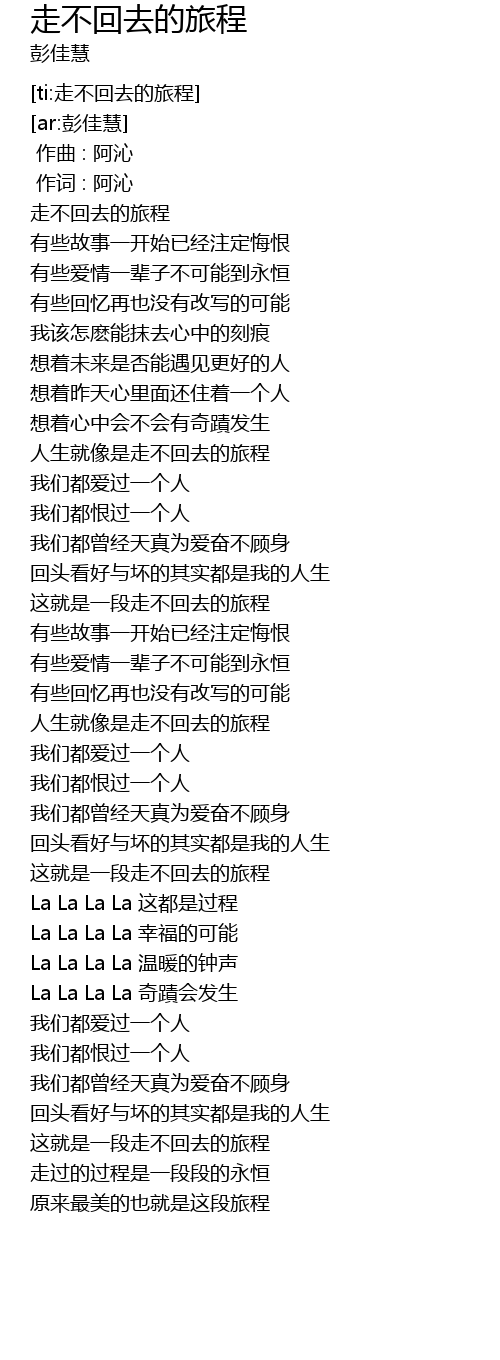 走不回去的旅程
彭佳慧

[ti:走不回去的旅程]
[ar:彭佳慧]
作曲 : 阿沁
作词 : 阿沁
走不回去的旅程
有些故事一开始已经注定悔恨
有些爱情一辈子不可能到永恒
有些回忆再也没有改写的可能
我该怎麽能抹去心中的刻痕
想着未来是否能遇见更好的人
想着昨天心里面还住着一个人
想着心中会不会有奇蹟发生
人生就像是走不回去的旅程
我们都爱过一个人
我们都恨过一个人
我们都曾经天真为爱奋不顾身
回头看好与坏的其实都是我的人生
这就是一段走不回去的旅程
有些故事一开始已经注定悔恨
有些爱情一辈子不可能到永恒
有些回忆再也没有改写的可能
人生就像是走不回去的旅程
我们都爱过一个人
我们都恨过一个人
我们都曾经天真为爱奋不顾身
回头看好与坏的其实都是我的人生
这就是一段走不回去的旅程
La La La La 这都是过程
La La La La 幸福的可能
La La La La 温暖的钟声
La La La La 奇蹟会发生
我们都爱过一个人
我们都恨过一个人
我们都曾经天真为爱奋不顾身
回头看好与坏的其实都是我的人生
这就是一段走不回去的旅程
走过的过程是一段段的永恒
原来最美的也就是这段旅程